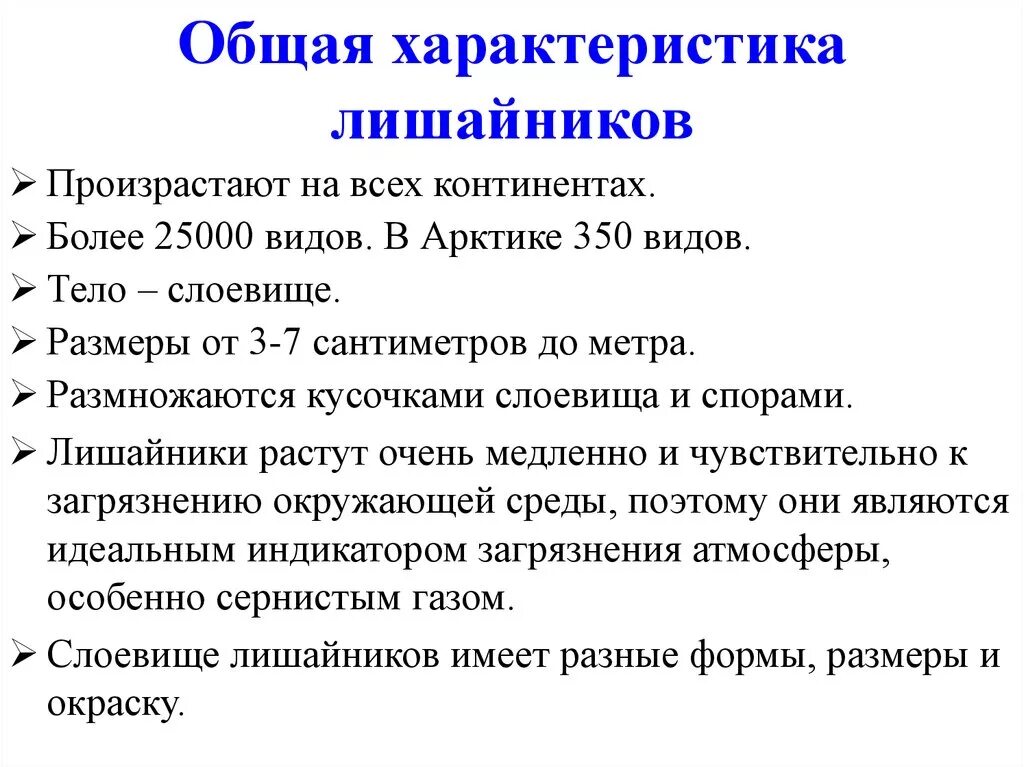 Общая характеристика лишайников

➢ Произрастают на всех континентах.
➢ Более 25000 видов. В Арктике 350 видов.
➢ Тело – слоевище.
➢ Размеры от 3-7 сантиметров до метра.
➢ Размножаются кусочками слоевища и спорами.
➢ Лишайники растут очень медленно и чувствительно к загрязнению окружающей среды, поэтому они являются идеальным индикатором загрязнения атмосферы, особенно сернистым газом.
➢ Слоевище лишайников имеет разные формы, размеры и окраску.